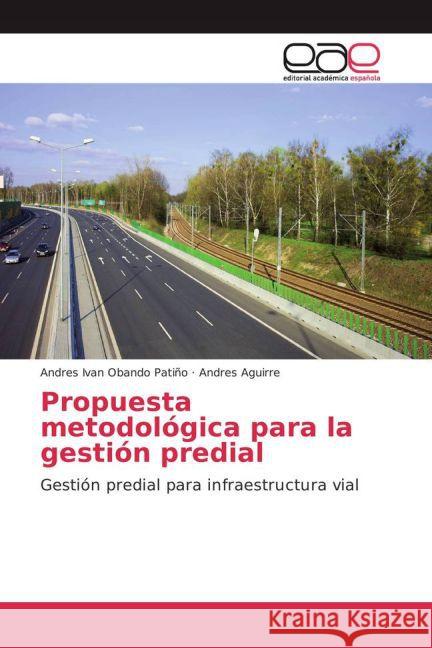 eae
editorial académica española

Andres Ivan Obando Patiño · Andres Aguirre

Propuesta metodológica para la gestión predial

Gestión predial para infraestructura vial

Kraina Książek